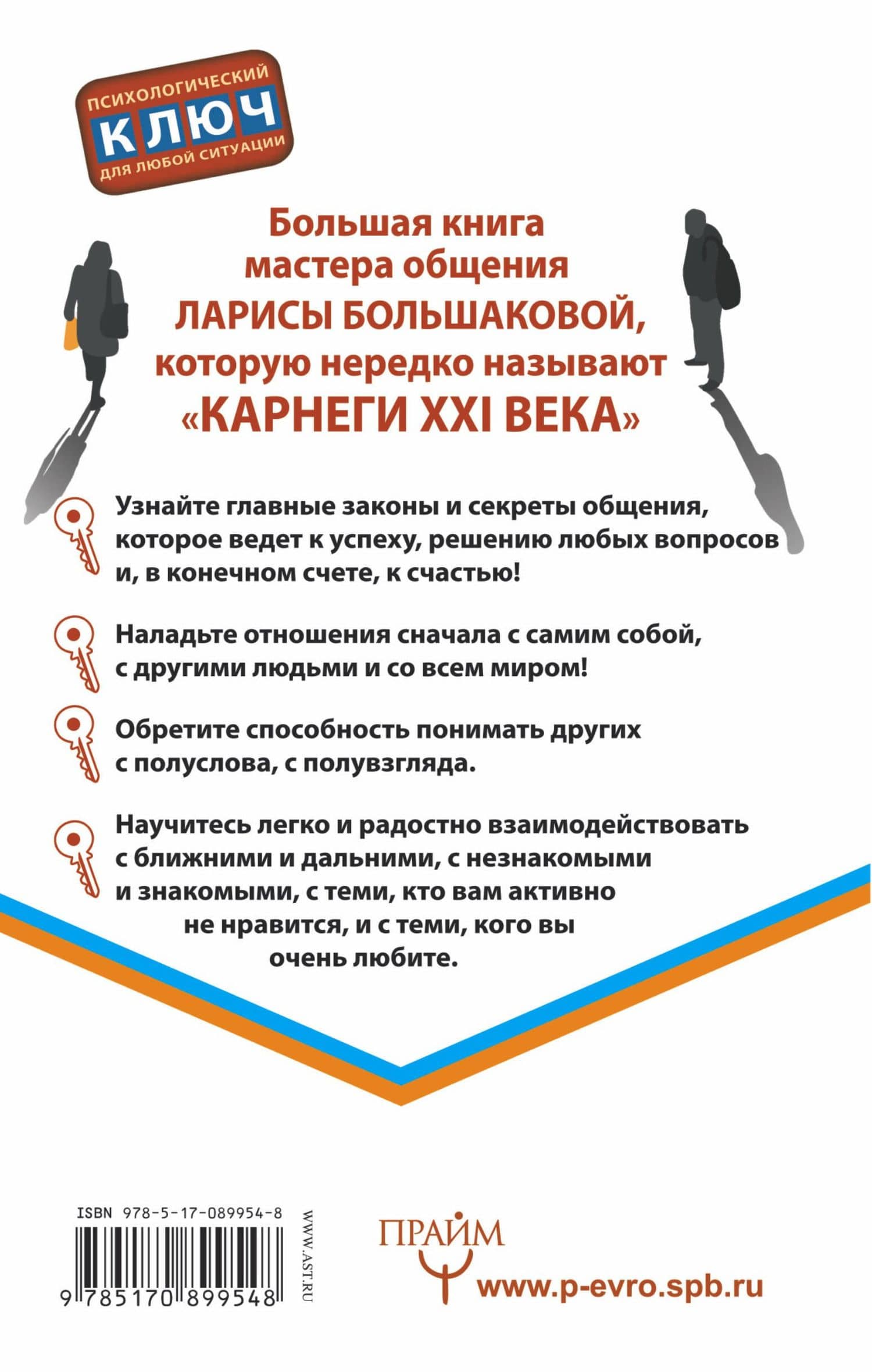 ПСИХОЛОГИЧЕСКИЙ
КЛЮЧ
ДЛЯ ЛЮБОЙ СИТУАЦИИ

Большая книга мастера общения ЛАРИСЫ БОЛЬШАКОВОЙ, которую нередко называют «КАРНЕГИ XXI ВЕКА»

Узнайте главные законы и секреты общения, которое ведет к успеху, решению любых вопросов и, в конечном счете, к счастью!

Наладьте отношения сначала с самим собой, с другими людьми и со всем миром!

Обретите способность понимать других с полуслова, с полувзгляда.

Научитесь легко и радостно взаимодействовать с ближними и дальними, с незнакомыми и знакомыми, с теми, кто вам активно не нравится, и с теми, кого вы очень любите.

ISBN 978-5-17-089954-8
9 785170 899548
WWW.AST.RU

ПРАЙМ
www.p-evro.spb.ru